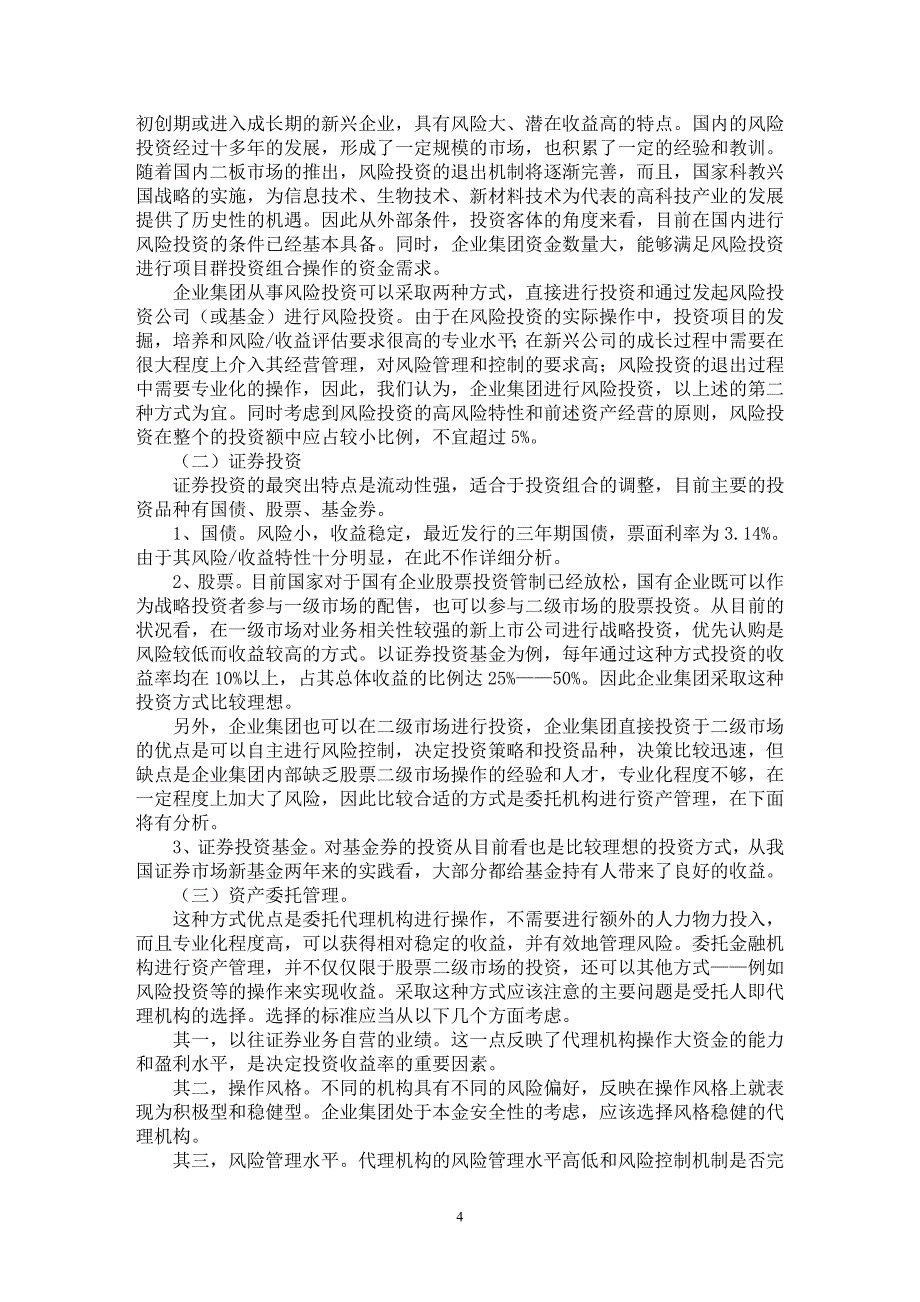 初创期或进入成长期的新兴企业，具有风险大、潜在收益高的特点。国内的风险投资经过十多年的发展，形成了一定规模的市场，也积累了一定的经验和教训。随着国内二板市场的推出，风险投资的退出机制将逐渐完善，而且，国家科教兴国战略的实施，为信息技术、生物技术、新材料技术为代表的高科技产业的发展提供了历史性的机遇。因此从外部条件，投资客体的角度来看，目前在国内进行风险投资的条件已经基本具备。同时，企业集团资金数量大，能够满足风险投资进行项目群投资组合操作的资金需求。

企业集团从事风险投资可以采取两种方式，直接进行投资和通过发起风险投资公司（或基金）进行风险投资。由于在风险投资的实际操作中，投资项目的发掘，培养和风险/收益评估要求很高的专业水平；在新兴公司的成长过程中需要在很大程度上介入其经营管理，对风险管理和控制的要求高；风险投资的退出过程中需要专业化的操作，因此，我们认为，企业集团进行风险投资，以上述的第二种方式为宜。同时考虑到风险投资的高风险特性和前述资产经营的原则，风险投资在整个的投资额中应占较小比例，不宜超过 5%。

（二）证券投资

证券投资的最突出特点是流动性强，适合于投资组合的调整，目前主要的投资品种有国债、股票、基金券。

1、国债。风险小，收益稳定，最近发行的三年期国债，票面利率为 3.14%。由于其风险/收益特性十分明显，在此不作详细分析。

2、股票。目前国家对于国有企业股票投资管制已经放松，国有企业既可以作为战略投资者参与一级市场的配售，也可以参与二级市场的股票投资。从目前的状况看，在一级市场对业务相关性较强的新上市公司进行战略投资，优先认购是风险较低而收益较高的方式。以证券投资基金为例，每年通过这种方式投资的收益率均在 10%以上，占其总体收益的比例达 25%——50%。因此企业集团采取这种投资方式比较理想。

另外，企业集团也可以在二级市场进行投资，企业集团直接投资于二级市场的优点是可以自主进行风险控制，决定投资策略和投资品种，决策比较迅速，但缺点是企业集团内部缺乏股票二级市场操作的经验和人才，专业化程度不够，在一定程度上加大了风险，因此比较合适的方式是委托机构进行资产管理，在下面将有分析。

3、证券投资基金。对基金券的投资从目前看也是比较理想的投资方式，从我国证券市场新基金两年来的实践看，大部分都给基金持有人带来了良好的收益。

（三）资产委托管理。

这种方式优点是委托代理机构进行操作，不需要进行额外的人力物力投入，而且专业化程度高，可以获得相对稳定的收益，并有效地管理风险。委托金融机构进行资产管理，并不仅仅限于股票二级市场的投资，还可以其他方式——例如风险投资等的操作来实现收益。采取这种方式应该注意的主要问题是受托人即代理机构的选择。选择的标准应当从以下几个方面考虑。

其一，以往证券业务自营的业绩。这一点反映了代理机构操作大资金的能力和盈利水平，是决定投资收益率的重要因素。

其二，操作风格。不同的机构具有不同的风险偏好，反映在操作风格上就表现为积极型和稳健型。企业集团处于本金安全性的考虑，应该选择风格稳健的代理机构。

其三，风险管理水平。代理机构的风险管理水平高低和风险控制机制是否完

4